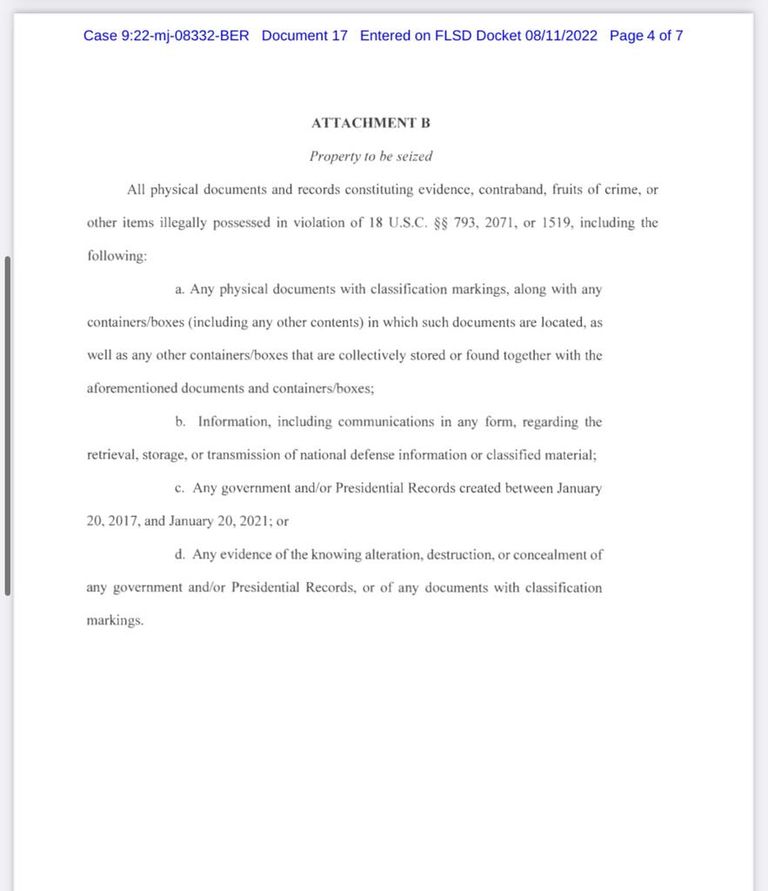 Case 9:22-mj-08332-BER Document 17 Entered on FLSD Docket 08/11/2022 Page 4 of 7

ATTACHMENT B

Property to be seized

All physical documents and records constituting evidence, contraband, fruits of crime, or other items illegally possessed in violation of 18 U.S.C. §§ 793, 2071, or 1519, including the following:

a. Any physical documents with classification markings, along with any containers/boxes (including any other contents) in which such documents are located, as well as any other containers/boxes that are collectively stored or found together with the aforementioned documents and containers/boxes;

b. Information, including communications in any form, regarding the retrieval, storage, or transmission of national defense information or classified material;

c. Any government and/or Presidential Records created between January 20, 2017, and January 20, 2021; or

d. Any evidence of the knowing alteration, destruction, or concealment of any government and/or Presidential Records, or of any documents with classification markings.